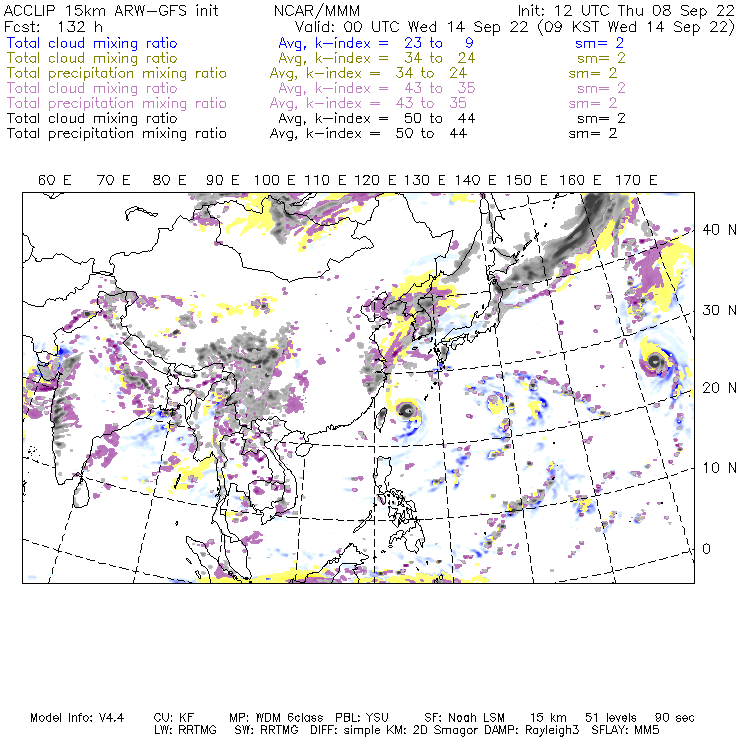 ACCLIP 15km ARW-GFS init NCAR/MMM Init: 12 UTC Thu 08 Sep 22
Fcst: 132 h Valid: 00 UTC Wed 14 Sep 22 (09 KST Wed 14 Sep 22)
Total cloud mixing ratio Avg, k-index = 23 to 9 sm= 2
Total cloud mixing ratio Avg, k-index = 34 to 24 sm= 2
Total precipitation mixing ratio Avg, k-index = 34 to 24 sm= 2
Total cloud mixing ratio Avg, k-index = 43 to 35 sm= 2
Total precipitation mixing ratio Avg, k-index = 43 to 35 sm= 2
Total cloud mixing ratio Avg, k-index = 50 to 44 sm= 2
Total precipitation mixing ratio Avg, k-index = 50 to 44 sm= 2

60 E 70 E 80 E 90 E 100 E 110 E 120 E 130 E 140 E 150 E 160 E 170 E

40 N
30 N
20 N
10 N
0

Model Info: V4.4 CU: KF MP: WDM 6class PBL: YSU SF: Noah LSM 15 km 51 levels 90 sec
LW: RRTMG SW: RRTMG DIFF: simple KM: 2D Smagor DAMP: Rayleigh3 SFLAY: MM5